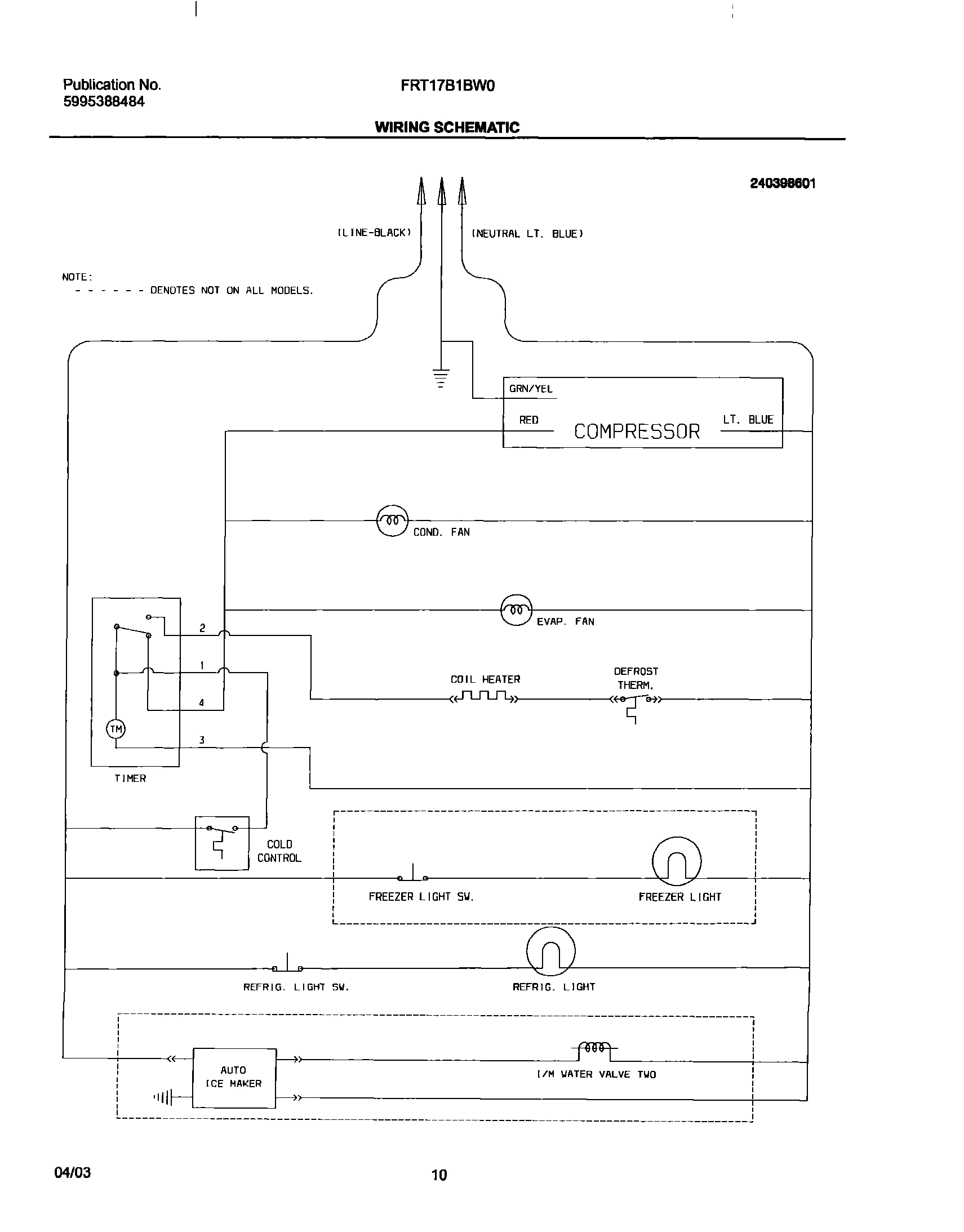 Publication No.
5995388484

FRT17B1BW0

WIRING SCHEMATIC

240398601

(LINE-BLACK)

(NEUTRAL LT. BLUE)

NOTE:
- - - - - - DENOTES NOT ON ALL MODELS.

GRN/YEL

RED

COMPRESSOR

LT. BLUE

COND. FAN

EVAP. FAN

2

1

4

3

TM

TIMER

COIL HEATER

DEFROST THERM.

COLD CONTROL

FREEZER LIGHT SW.

FREEZER LIGHT

REFRIG. LIGHT SW.

REFRIG. LIGHT

AUTO ICE MAKER

I/M WATER VALVE TWO

04/03

10